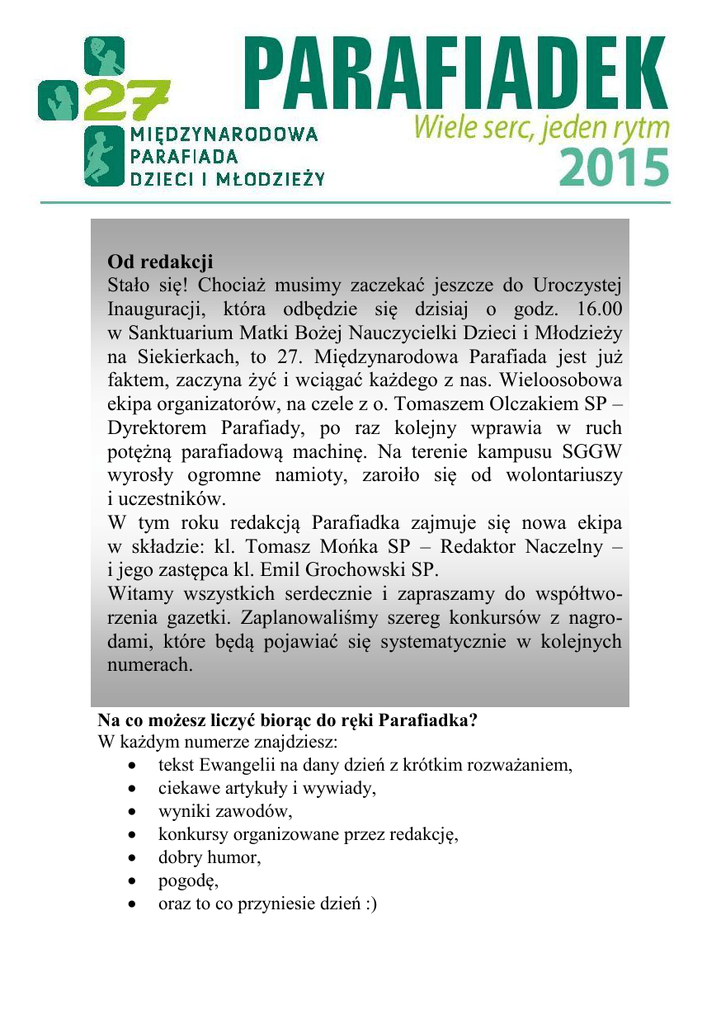 27
MIĘDZYNARODOWA
PARAFIADA
DZIECI I MŁODZIEŻY

PARAFIADEK
Wiele serc, jeden rytm
2015

Od redakcji
Stało się! Chociaż musimy zaczekać jeszcze do Uroczystej Inauguracji, która odbędzie się dzisiaj o godz. 16.00 w Sanktuarium Matki Bożej Nauczycielki Dzieci i Młodzieży na Siekierkach, to 27. Międzynarodowa Parafiada jest już faktem, zaczyna żyć i wciągać każdego z nas. Wieloosobowa ekipa organizatorów, na czele z o. Tomaszem Olczakiem SP – Dyrektorem Parafiady, po raz kolejny wprawia w ruch potężną parafiadową machinę. Na terenie kampusu SGGW wyrosły ogromne namioty, zaroiło się od wolontariuszy i uczestników.
W tym roku redakcją Parafiadka zajmuje się nowa ekipa w składzie: kl. Tomasz Mońka SP – Redaktor Naczelny – i jego zastępca kl. Emil Grochowski SP.
Witamy wszystkich serdecznie i zapraszamy do współtworzenia gazetki. Zaplanowaliśmy szereg konkursów z nagrodami, które będą pojawiać się systematycznie w kolejnych numerach.

Na co możesz liczyć biorąc do ręki Parafiadka?
W każdym numerze znajdziesz:
• tekst Ewangelii na dany dzień z krótkim rozważaniem,
• ciekawe artykuły i wywiady,
• wyniki zawodów,
• konkursy organizowane przez redakcję,
• dobry humor,
• pogodę,
• oraz to co przyniesie dzień :)